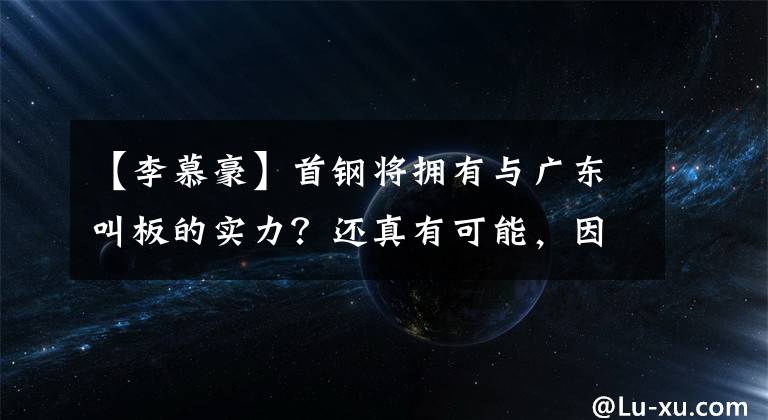 【李慕豪】首钢将拥有与广东叫板的实力？还真有可能，因

@Lu-xu.com